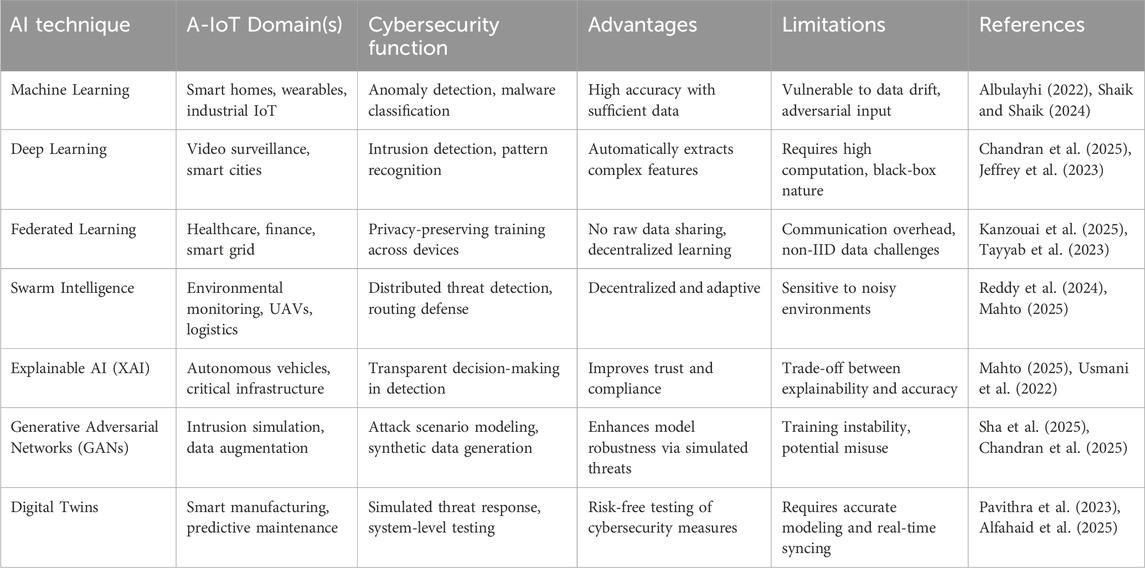 | AI technique | A-IoT Domain(s) | Cybersecurity function | Advantages | Limitations | References |
|---|---|---|---|---|---|
| Machine Learning | Smart homes, wearables, industrial IoT | Anomaly detection, malware classification | High accuracy with sufficient data | Vulnerable to data drift, adversarial input | Albulayhi (2022), Shaik and Shaik (2024) |
| Deep Learning | Video surveillance, smart cities | Intrusion detection, pattern recognition | Automatically extracts complex features | Requires high computation, black-box nature | Chandran et al. (2025), Jeffrey et al. (2023) |
| Federated Learning | Healthcare, finance, smart grid | Privacy-preserving training across devices | No raw data sharing, decentralized learning | Communication overhead, non-IID data challenges | Kanzouai et al. (2025), Tayyab et al. (2023) |
| Swarm Intelligence | Environmental monitoring, UAVs, logistics | Distributed threat detection, routing defense | Decentralized and adaptive | Sensitive to noisy environments | Reddy et al. (2024), Mahto (2025) |
| Explainable AI (XAI) | Autonomous vehicles, critical infrastructure | Transparent decision-making in detection | Improves trust and compliance | Trade-off between explainability and accuracy | Mahto (2025), Usmani et al. (2022) |
| Generative Adversarial Networks (GANs) | Intrusion simulation, data augmentation | Attack scenario modeling, synthetic data generation | Enhances model robustness via simulated threats | Training instability, potential misuse | Sha et al. (2025), Chandran et al. (2025) |
| Digital Twins | Smart manufacturing, predictive maintenance | Simulated threat response, system-level testing | Risk-free testing of cybersecurity measures | Requires accurate modeling and real-time syncing | Pavithra et al. (2023), Alfahaid et al. (2025) |